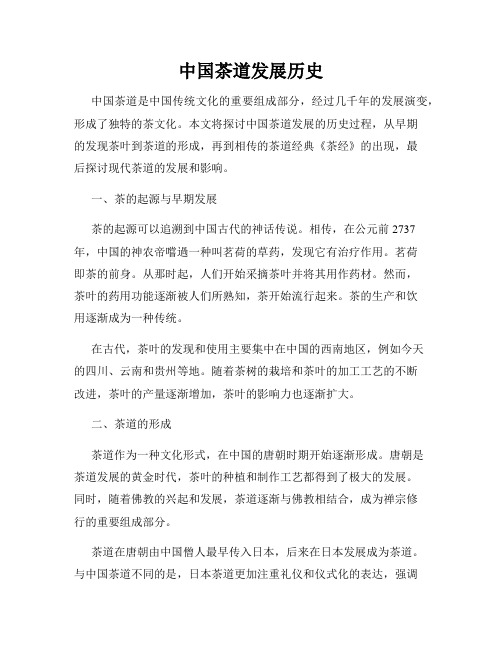 中国茶道发展历史

中国茶道是中国传统文化的重要组成部分，经过几千年的发展演变，形成了独特的茶文化。本文将探讨中国茶道发展的历史过程，从早期的发现茶叶到茶道的形成，再到相传的茶道经典《茶经》的出现，最后探讨现代茶道的发展和影响。

一、茶的起源与早期发展

茶的起源可以追溯到中国古代的神话传说。相传，在公元前2737年，中国的神农帝嚐遍一种叫茗荷的草药，发现它有治疗作用。茗荷即茶的前身。从那时起，人们开始采摘茶叶并将其用作药材。然而，茶叶的药用功能逐渐被人们所熟知，茶开始流行起来。茶的生产和饮用逐渐成为一种传统。

在古代，茶叶的发现和使用主要集中在中国的西南地区，例如今天的四川、云南和贵州等地。随着茶树的栽培和茶叶的加工工艺的不断改进，茶叶的产量逐渐增加，茶叶的影响力也逐渐扩大。

二、茶道的形成

茶道作为一种文化形式，在中国的唐朝时期开始逐渐形成。唐朝是茶道发展的黄金时代，茶叶的种植和制作工艺都得到了极大的发展。同时，随着佛教的兴起和发展，茶道逐渐与佛教相结合，成为禅宗修行的重要组成部分。

茶道在唐朝由中国僧人最早传入日本，后来在日本发展成为茶道。与中国茶道不同的是，日本茶道更加注重礼仪和仪式化的表达，强调